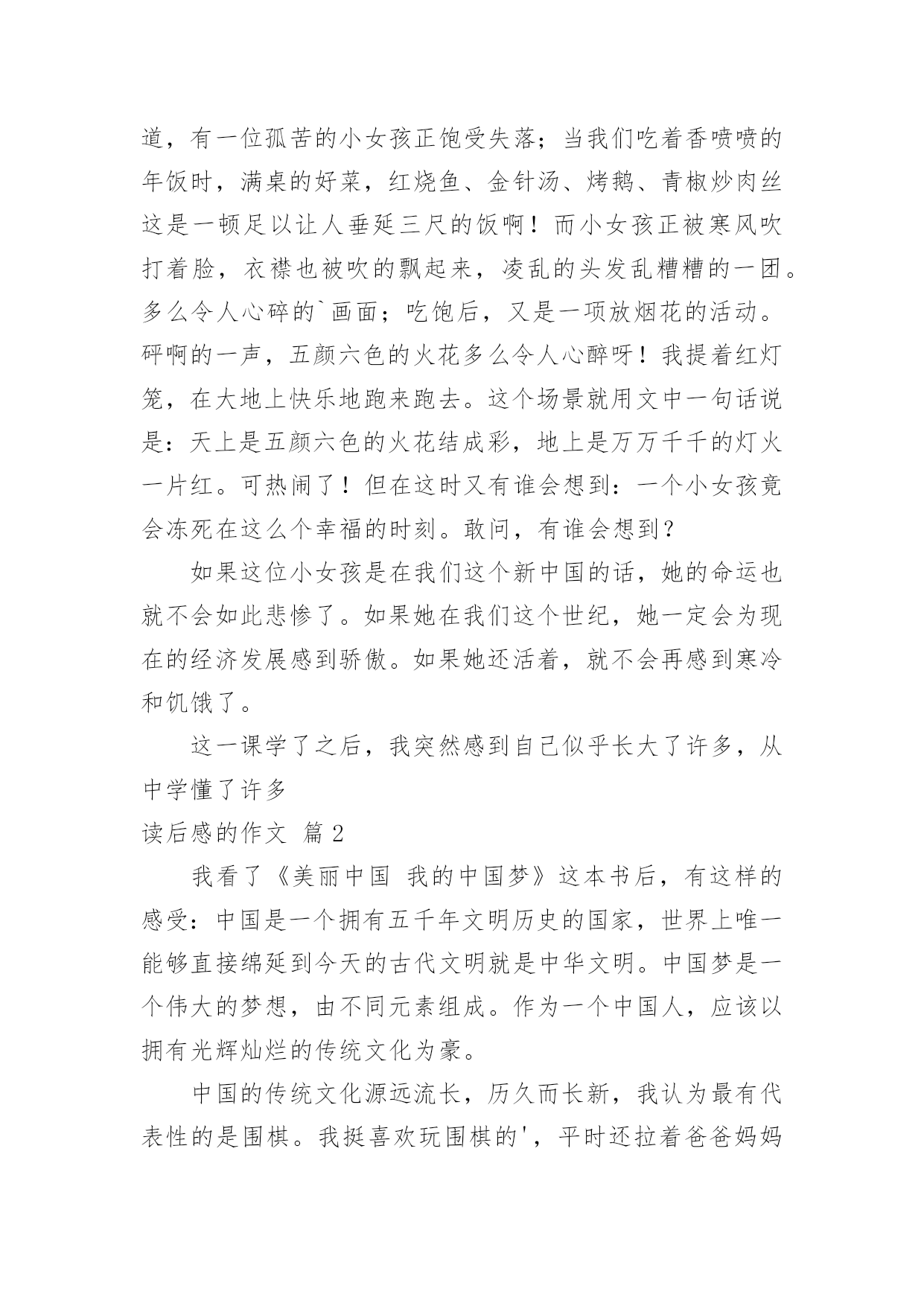 道，有一位孤苦的小女孩正饱受失落；当我们吃着香喷喷的年饭时，满桌的好菜，红烧鱼、金针汤、烤鹅、青椒炒肉丝这是一顿足以让人垂延三尺的饭啊！而小女孩正被寒风吹打着脸，衣襟也被吹的飘起来，凌乱的头发乱糟糟的一团。多么令人心碎的`画面；吃饱后，又是一项放烟花的活动。砰啊的一声，五颜六色的火花多么令人心醉呀！我提着红灯笼，在大地上快乐地跑来跑去。这个场景就用文中一句话说是：天上是五颜六色的火花结成彩，地上是万万千千的灯火一片红。可热闹了！但在这时又有谁会想到：一个小女孩竟会冻死在这么个幸福的时刻。敢问，有谁会想到？

如果这位小女孩是在我们这个新中国的话，她的命运也就不会如此悲惨了。如果她在我们这个世纪，她一定会为现在的经济发展感到骄傲。如果她还活着，就不会再感到寒冷和饥饿了。

这一课学了之后，我突然感到自己似乎长大了许多，从中学懂了许多

读后感的作文 篇2

我看了《美丽中国 我的中国梦》这本书后，有这样的感受：中国是一个拥有五千年文明历史的国家，世界上唯一能够直接绵延到今天的古代文明就是中华文明。中国梦是一个伟大的梦想，由不同元素组成。作为一个中国人，应该以拥有光辉灿烂的传统文化为豪。

中国的传统文化源远流长，历久而长新，我认为最有代表性的是围棋。我挺喜欢玩围棋的'，平时还拉着爸爸妈妈